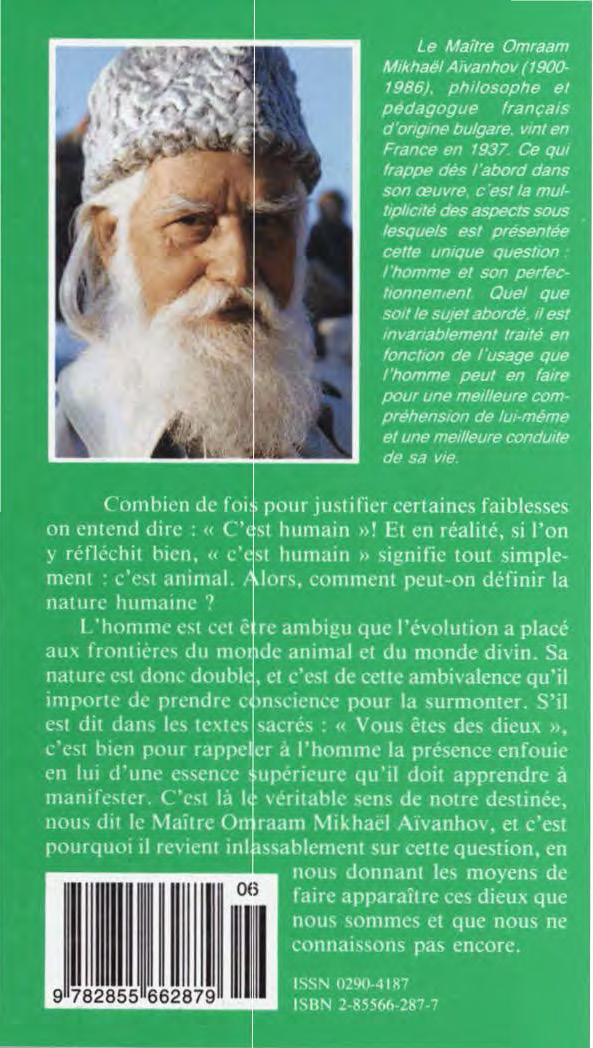 Le Maître Omraam Mikhaël Aïvanhov (1900-1986), philosophe et pédagogue français d'origine bulgare, vint en France en 1937. Ce qui frappe dès l'abord dans son œuvre, c'est la multiplicité des aspects sous lesquels est présentée cette unique question : l'homme et son perfectionnement. Quel que soit le sujet abordé, il est invariablement traité en fonction de l'usage que l'homme peut en faire pour une meilleure compréhension de lui-même et une meilleure conduite de sa vie.

Combien de fois pour justifier certaines faiblesses on entend dire : « C'est humain »! Et en réalité, si l'on y réfléchit bien, « c'est humain » signifie tout simplement : c'est animal. Alors, comment peut-on définir la nature humaine ?

L'homme est cet être ambigu que l'évolution a placé aux frontières du monde animal et du monde divin. Sa nature est donc double, et c'est de cette ambivalence qu'il importe de prendre conscience pour la surmonter. S'il est dit dans les textes sacrés : « Vous êtes des dieux », c'est bien pour rappeler à l'homme la présence enfouie en lui d'une essence supérieure qu'il doit apprendre à manifester. C'est là le véritable sens de notre destinée, nous dit le Maître Omraam Mikhaël Aïvanhov, et c'est pourquoi il revient inlassablement sur cette question, en nous donnant les moyens de faire apparaître ces dieux que nous sommes et que nous ne connaissons pas encore.

06

9 782855 662879

ISSN 0290-4187
ISBN 2-85566-287-7